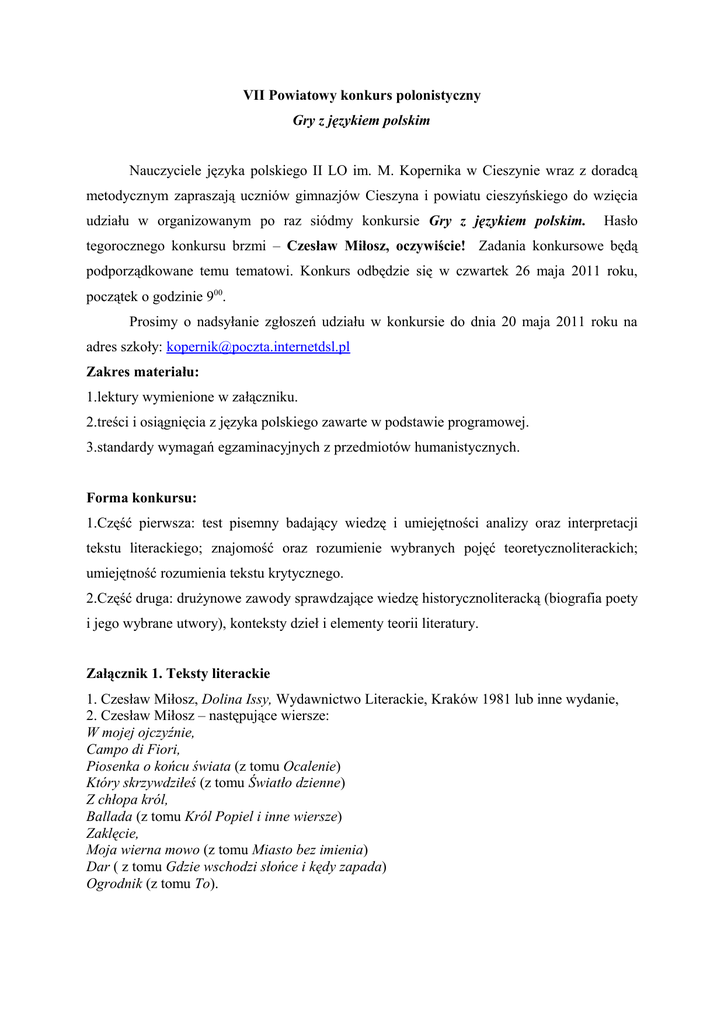 VII Powiatowy konkurs polonistyczny
Gry z językiem polskim

Nauczyciele języka polskiego II LO im. M. Kopernika w Cieszynie wraz z doradcą metodycznym zapraszają uczniów gimnazjów Cieszyna i powiatu cieszyńskiego do wzięcia udziału w organizowanym po raz siódmy konkursie Gry z językiem polskim. Hasło tegorocznego konkursu brzmi – Czesław Miłosz, oczywiście! Zadania konkursowe będą podporządkowane temu tematowi. Konkurs odbędzie się w czwartek 26 maja 2011 roku, początek o godzinie $9^{00}$.

Prosimy o nadsyłanie zgłoszeń udziału w konkursie do dnia 20 maja 2011 roku na adres szkoły: kopernik@poczta.internetdsl.pl

Zakres materiału:
1.lektury wymienione w załączniku.
2.treści i osiągnięcia z języka polskiego zawarte w podstawie programowej.
3.standardy wymagań egzaminacyjnych z przedmiotów humanistycznych.

Forma konkursu:
1.Część pierwsza: test pisemny badający wiedzę i umiejętności analizy oraz interpretacji tekstu literackiego; znajomość oraz rozumienie wybranych pojęć teoretycznoliterackich; umiejętność rozumienia tekstu krytycznego.
2.Część druga: drużynowe zawody sprawdzające wiedzę historycznoliteracką (biografia poety i jego wybrane utwory), konteksty dzieł i elementy teorii literatury.

Załącznik 1. Teksty literackie
1. Czesław Miłosz, Dolina Issy, Wydawnictwo Literackie, Kraków 1981 lub inne wydanie,
2. Czesław Miłosz – następujące wiersze:
W mojej ojczyźnie,
Campo di Fiori,
Piosenka o końcu świata (z tomu Ocalenie)
Który skrzywdziłeś (z tomu Światło dzienne)
Z chłopa król,
Ballada (z tomu Król Popiel i inne wiersze)
Zaklęcie,
Moja wierna mowo (z tomu Miasto bez imienia)
Dar ( z tomu Gdzie wschodzi słońce i kędy zapada)
Ogrodnik (z tomu To).